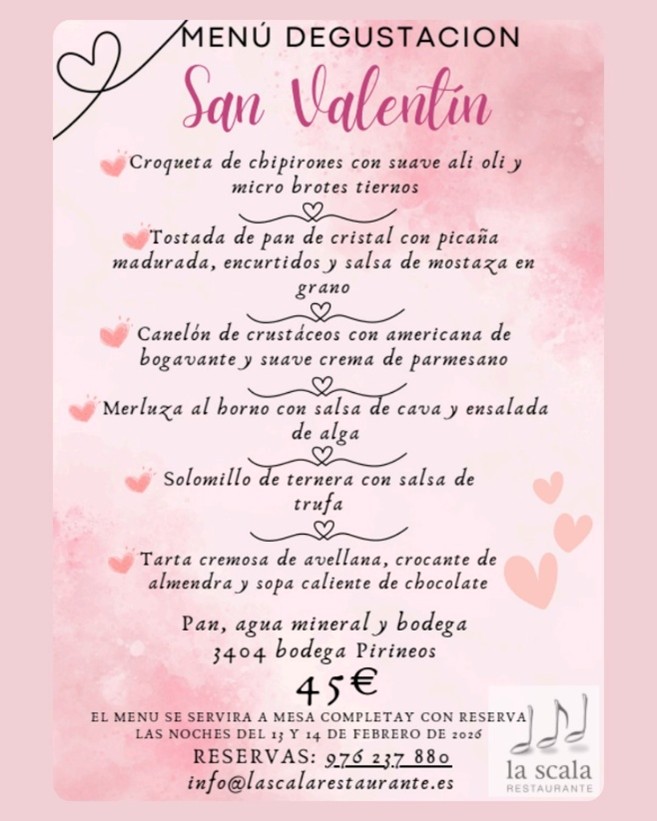 MENÚ DEGUSTACION

San Valentín

Croqueta de chipirones con suave ali oli y micro brotes tiernos

Tostada de pan de cristal con picaña madurada, encurtidos y salsa de mostaza en grano

Canelón de crustáceos con americana de bogavante y suave crema de parmesano

Merluza al horno con salsa de cava y ensalada de alga

Solomillo de ternera con salsa de trufa

Tarta cremosa de avellana, crocante de almendra y sopa caliente de chocolate

Pan, agua mineral y bodega
3404 bodega Pirineos

45€

EL MENU SE SERVIRA A MESA COMPLETAY CON RESERVA
LAS NOCHES DEL 13 Y 14 DE FEBRERO DE 2026
RESERVAS: 976 237 880
info@lascalarestaurante.es

la scala
RESTAURANTE